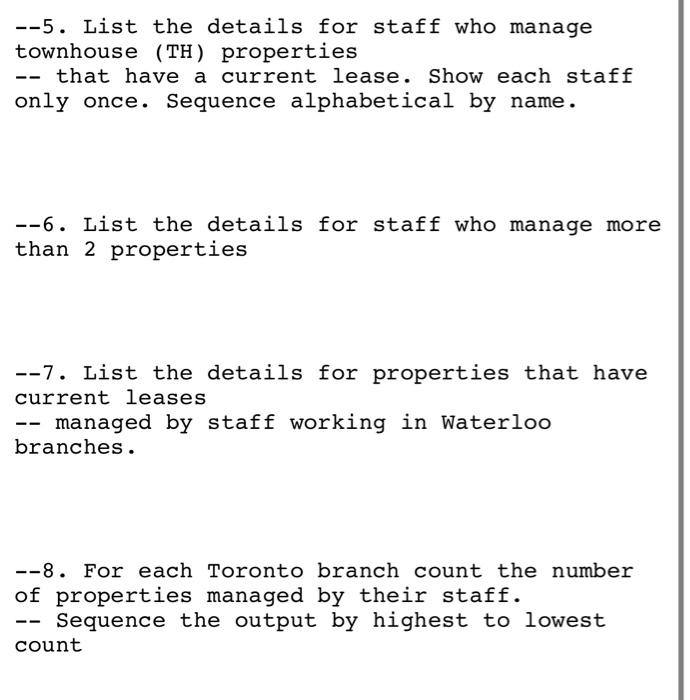 --5. List the details for staff who manage townhouse (TH) properties
-- that have a current lease. Show each staff only once. Sequence alphabetical by name.

--6. List the details for staff who manage more than 2 properties

--7. List the details for properties that have current leases
-- managed by staff working in Waterloo branches.

--8. For each Toronto branch count the number of properties managed by their staff.
-- Sequence the output by highest to lowest count